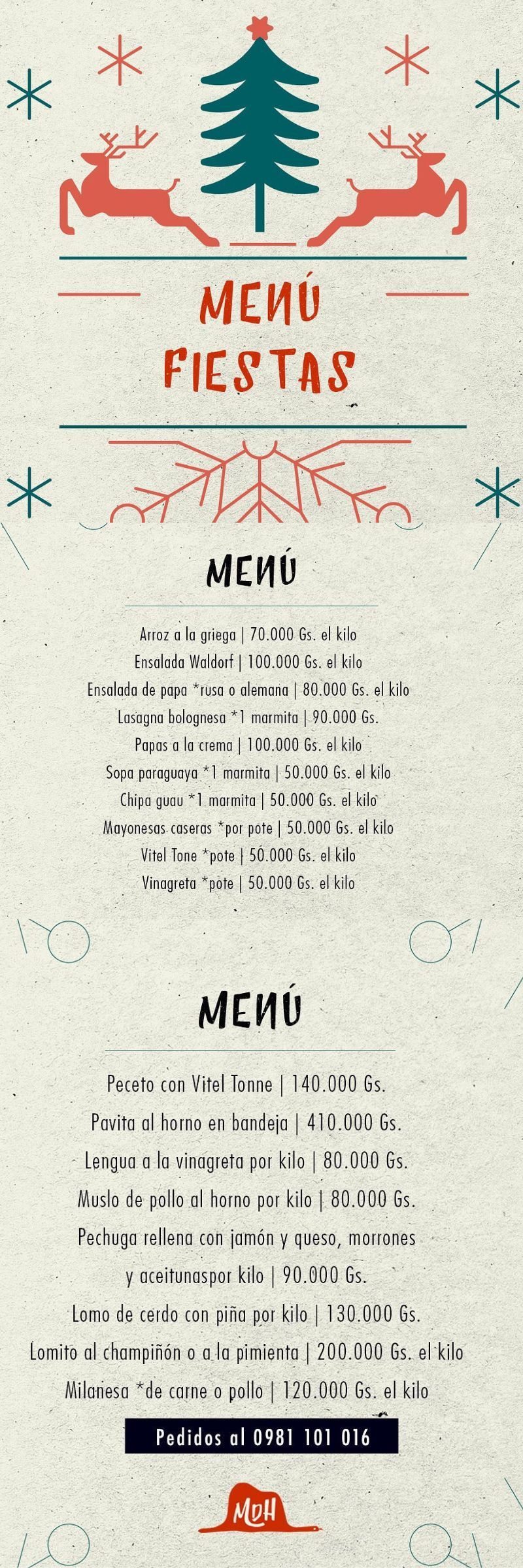 MENÚ
FIESTAS

MENÚ

Arroz a la griega | 70.000 Gs. el kilo
Ensalada Waldorf | 100.000 Gs. el kilo
Ensalada de papa *rusa o alemana | 80.000 Gs. el kilo
Lasagna bolognesa *1 marmita | 90.000 Gs.
Papas a la crema | 100.000 Gs. el kilo
Sopa paraguaya *1 marmita | 50.000 Gs. el kilo
Chipa guau *1 marmita | 50.000 Gs. el kilo
Mayonesas caseras *por pote | 50.000 Gs. el kilo
Vitel Tone *pote | 50.000 Gs. el kilo
Vinagreta *pote | 50.000 Gs. el kilo

MENÚ

Peceto con Vitel Tonne | 140.000 Gs.
Pavita al horno en bandeja | 410.000 Gs.
Lengua a la vinagreta por kilo | 80.000 Gs.
Muslo de pollo al horno por kilo | 80.000 Gs.
Pechuga rellena con jamón y queso, morrones y aceitunaspor kilo | 90.000 Gs.
Lomo de cerdo con piña por kilo | 130.000 Gs.
Lomito al champiñón o a la pimienta | 200.000 Gs. el kilo
Milanesa *de carne o pollo | 120.000 Gs. el kilo

Pedidos al 0981 101 016

MDH